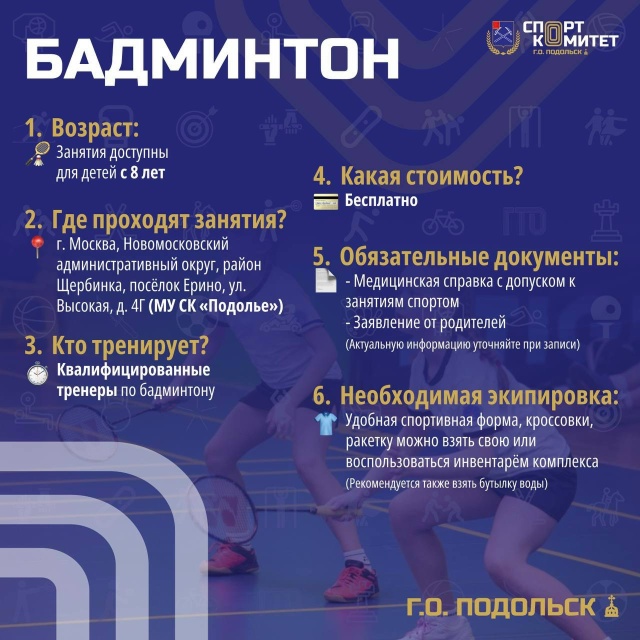 БАДМИНТОН

СПОРТ КОМИТЕТ Г.О. ПОДОЛЬСК

1. Возраст:
Занятия доступны для детей с 8 лет

2. Где проходят занятия?
г. Москва, Новомосковский административный округ, район Щербинка, посёлок Ерино, ул. Высокая, д. 4Г (МУ СК «Подолье»)

3. Кто тренирует?
Квалифицированные тренеры по бадминтону

4. Какая стоимость?
Бесплатно

5. Обязательные документы:
- Медицинская справка с допуском к занятиям спортом
- Заявление от родителей
(Актуальную информацию уточняйте при записи)

6. Необходимая экипировка:
Удобная спортивная форма, кроссовки, ракетку можно взять свою или воспользоваться инвентарём комплекса
(Рекомендуется также взять бутылку воды)

Г.О. ПОДОЛЬСК